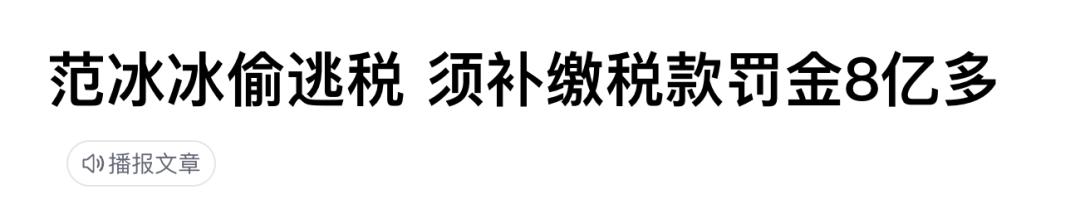 范冰冰偷逃税 须补缴税款罚金8亿多

播报文章